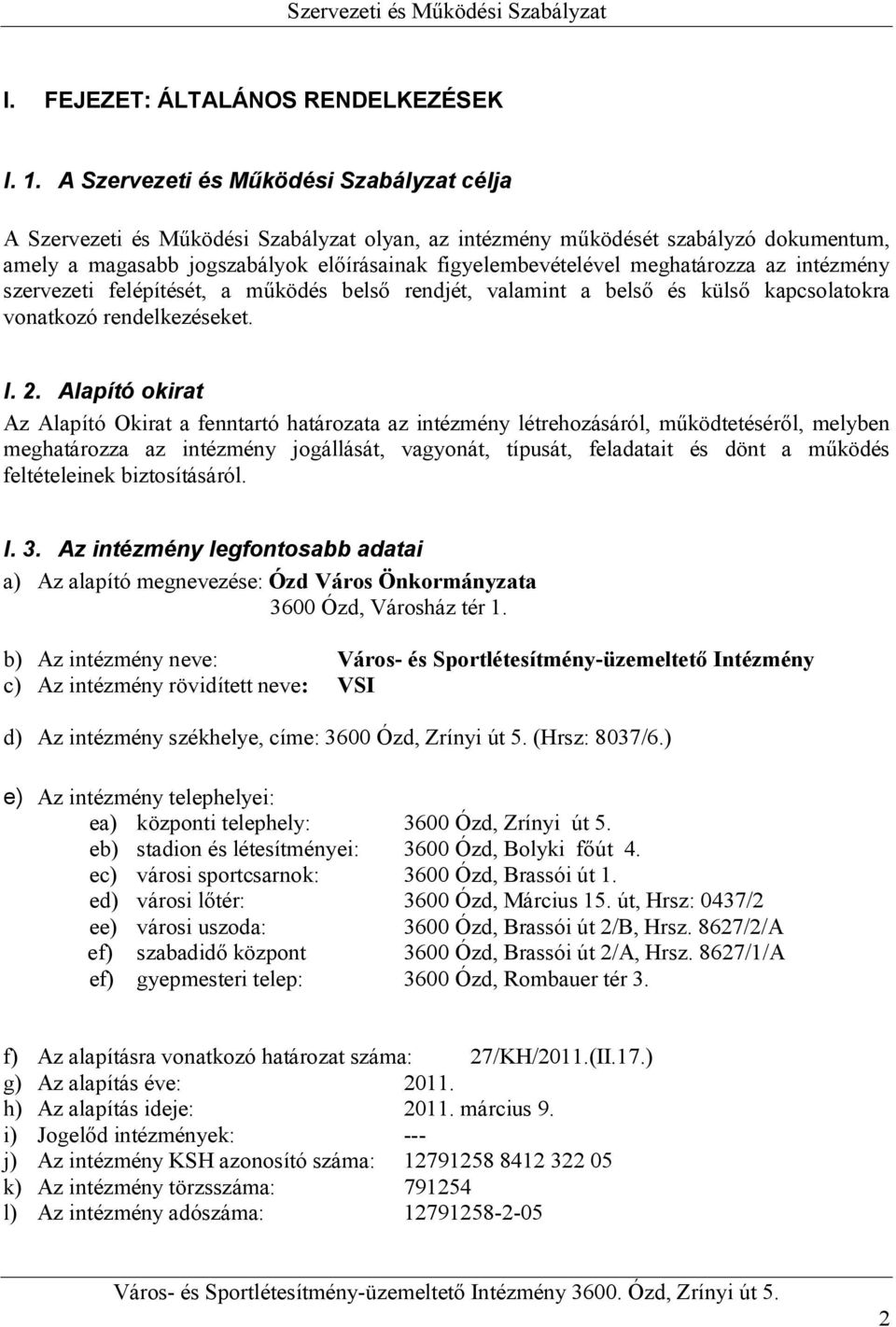 Szervezeti és Működési Szabályzat

I. FEJEZET: ÁLTALÁNOS RENDELKEZÉSEK

I. 1. A Szervezeti és Működési Szabályzat célja

A Szervezeti és Működési Szabályzat olyan, az intézmény működését szabályzó dokumentum, amely a magasabb jogszabályok előírásainak figyelembevételével meghatározza az intézmény szervezeti felépítését, a működés belső rendjét, valamint a belső és külső kapcsolatokra vonatkozó rendelkezéseket.

I. 2. Alapító okirat

Az Alapító Okirat a fenntartó határozata az intézmény létrehozásáról, működtetéséről, melyben meghatározza az intézmény jogállását, vagyonát, típusát, feladatait és dönt a működés feltételeinek biztosításáról.

I. 3. Az intézmény legfontosabb adatai

a) Az alapító megnevezése: Ózd Város Önkormányzata
3600 Ózd, Városház tér 1.

b) Az intézmény neve: Város- és Sportlétesítmény-üzemeltető Intézmény
c) Az intézmény rövidített neve: VSI

d) Az intézmény székhelye, címe: 3600 Ózd, Zrínyi út 5. (Hrsz: 8037/6.)

e) Az intézmény telephelyei:
ea) központi telephely: 3600 Ózd, Zrínyi út 5.
eb) stadion és létesítményei: 3600 Ózd, Bolyki főút 4.
ec) városi sportcsarnok: 3600 Ózd, Brassói út 1.
ed) városi lőtér: 3600 Ózd, Március 15. út, Hrsz: 0437/2
ee) városi uszoda: 3600 Ózd, Brassói út 2/B, Hrsz. 8627/2/A
ef) szabadidő központ 3600 Ózd, Brassói út 2/A, Hrsz. 8627/1/A
ef) gyepmesteri telep: 3600 Ózd, Rombauer tér 3.

f) Az alapításra vonatkozó határozat száma: 27/KH/2011.(II.17.)
g) Az alapítás éve: 2011.
h) Az alapítás ideje: 2011. március 9.
i) Jogelőd intézmények: ---
j) Az intézmény KSH azonosító száma: 12791258 8412 322 05
k) Az intézmény törzsszáma: 791254
l) Az intézmény adószáma: 12791258-2-05

Város- és Sportlétesítmény-üzemeltető Intézmény 3600. Ózd, Zrínyi út 5.

2